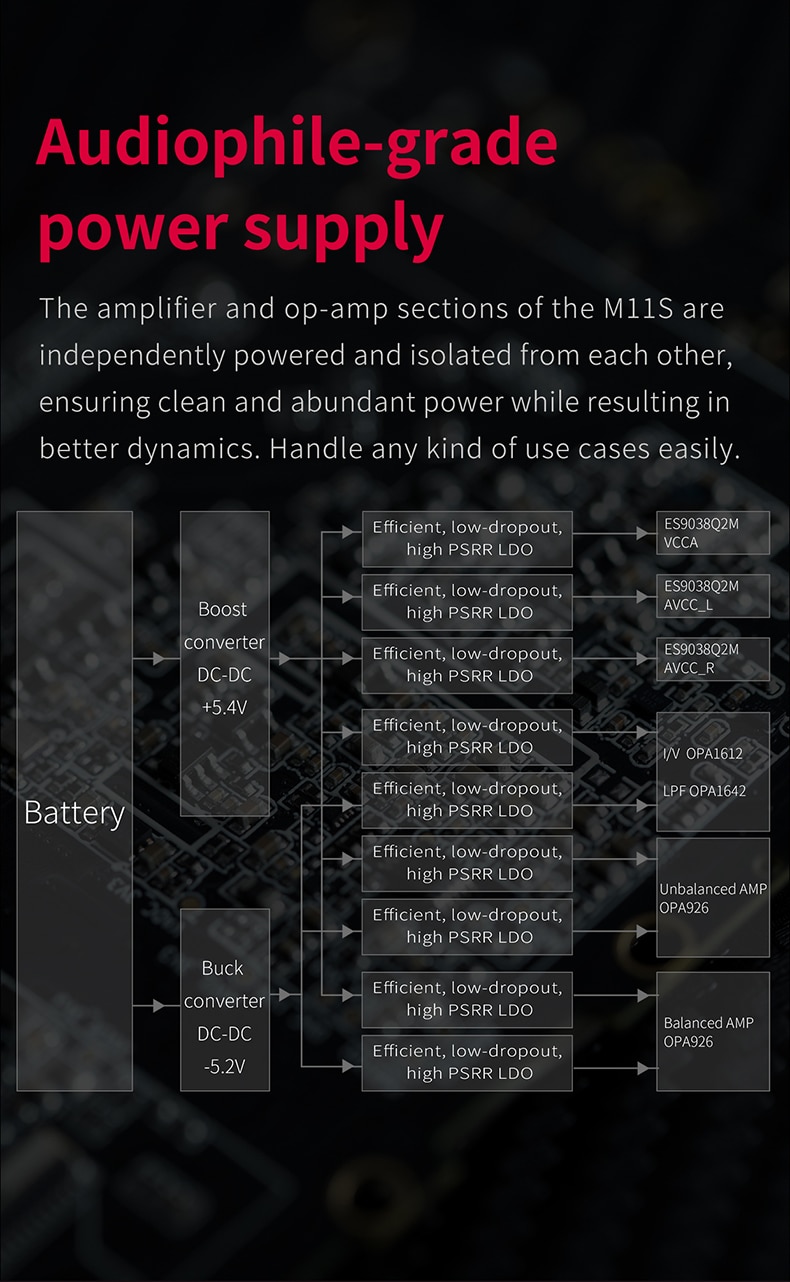 Audiophile-grade power supply

The amplifier and op-amp sections of the M11S are independently powered and isolated from each other, ensuring clean and abundant power while resulting in better dynamics. Handle any kind of use cases easily.

Battery

Boost converter DC-DC +5.4V

Buck converter DC-DC -5.2V

Efficient, low-dropout, high PSRR LDO

Efficient, low-dropout, high PSRR LDO

Efficient, low-dropout, high PSRR LDO

Efficient, low-dropout, high PSRR LDO

Efficient, low-dropout, high PSRR LDO

Efficient, low-dropout, high PSRR LDO

Efficient, low-dropout, high PSRR LDO

Efficient, low-dropout, high PSRR LDO

Efficient, low-dropout, high PSRR LDO

ES9038Q2M VCCA

ES9038Q2M AVCC_L

ES9038Q2M AVCC_R

I/V OPA1612

LPF OPA1642

Unbalanced AMP OPA926

Balanced AMP OPA926